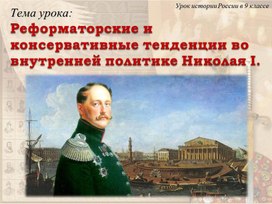 Урок истории России в 9 классе

Тема урока:

Реформаторские и консервативные тенденции во внутренней политике Николая I.